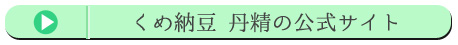 くめ納豆　丹精の公式サイト